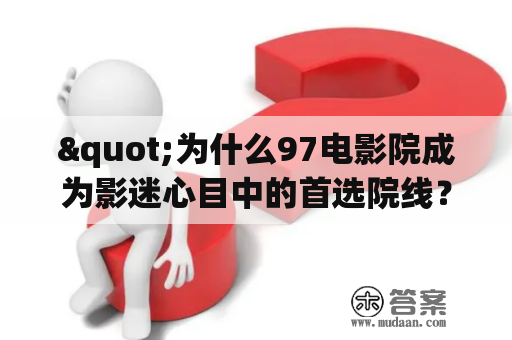 &quot;为什么97电影院成为影迷心目中的首选院线？

木 答案
www.mudaan.com